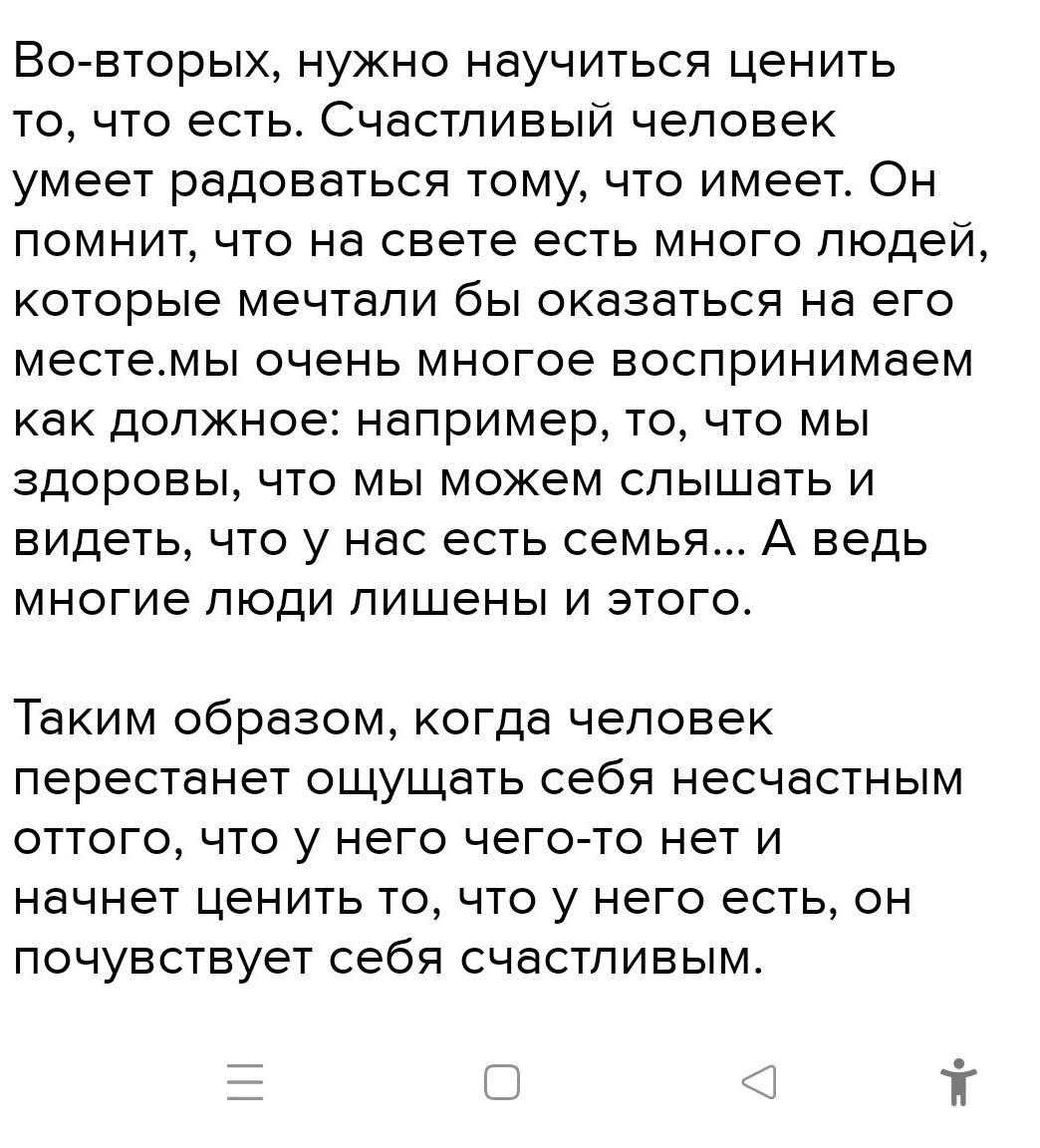 Во-вторых, нужно научиться ценить то, что есть. Счастливый человек умеет радоваться тому, что имеет. Он помнит, что на свете есть много людей, которые мечтали бы оказаться на его месте.мы очень многое воспринимаем как должное: например, то, что мы здоровы, что мы можем слышать и видеть, что у нас есть семья... А ведь многие люди лишены и этого.

Таким образом, когда человек перестанет ощущать себя несчастным оттого, что у него чего-то нет и начнет ценить то, что у него есть, он почувствует себя счастливым.